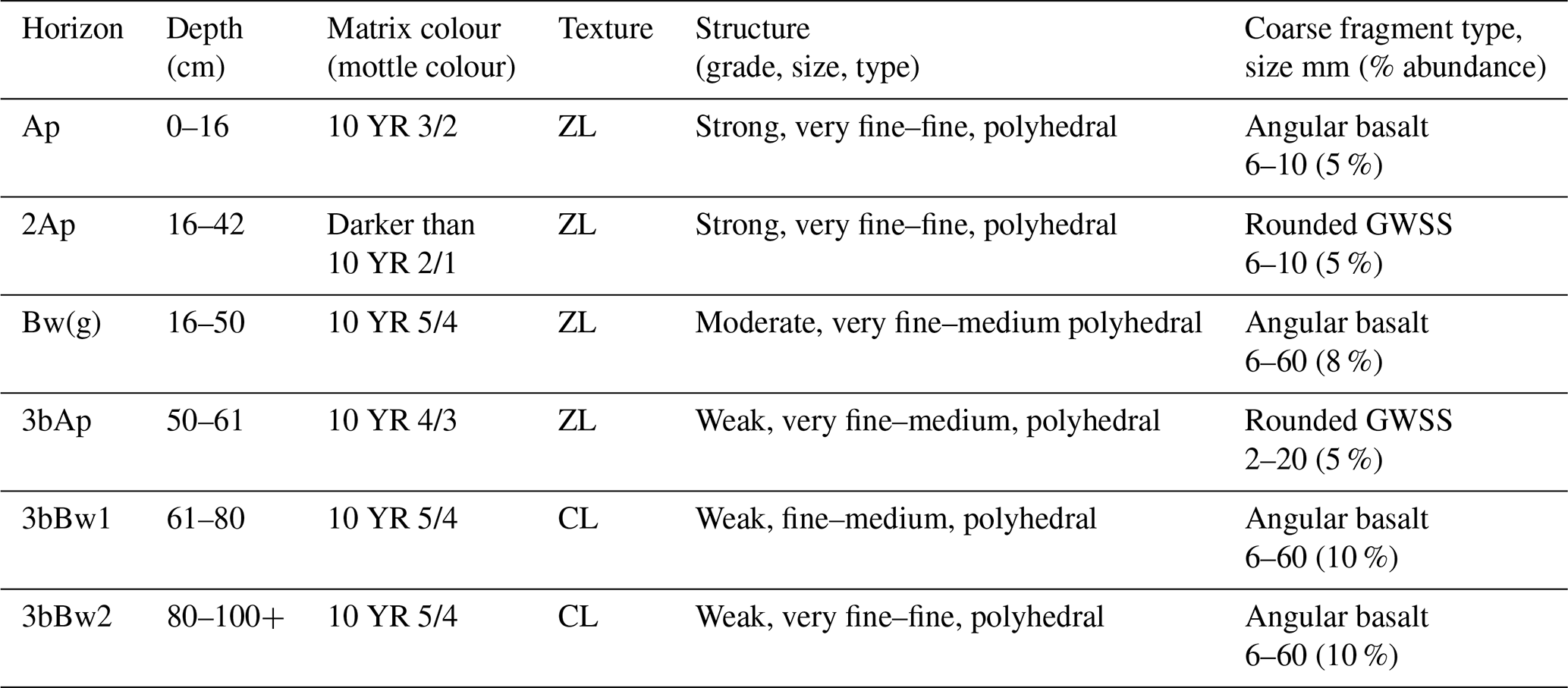 | Horizon | Depth (cm) | Matrix colour (mottle colour) | Texture | Structure (grade, size, type) | Coarse fragment type, size mm (% abundance) |
|---|---|---|---|---|---|
| Ap | 0–16 | 10 YR 3/2 | ZL | Strong, very fine–fine, polyhedral | Angular basalt 6–10 (5 %) |
| 2Ap | 16–42 | Darker than 10 YR 2/1 | ZL | Strong, very fine–fine, polyhedral | Rounded GWSS 6–10 (5 %) |
| Bw(g) | 16–50 | 10 YR 5/4 | ZL | Moderate, very fine–medium polyhedral | Angular basalt 6–60 (8 %) |
| 3bAp | 50–61 | 10 YR 4/3 | ZL | Weak, very fine–medium, polyhedral | Rounded GWSS 2–20 (5 %) |
| 3bBw1 | 61–80 | 10 YR 5/4 | CL | Weak, fine–medium, polyhedral | Angular basalt 6–60 (10 %) |
| 3bBw2 | 80–100+ | 10 YR 5/4 | CL | Weak, very fine–fine, polyhedral | Angular basalt 6–60 (10 %) |